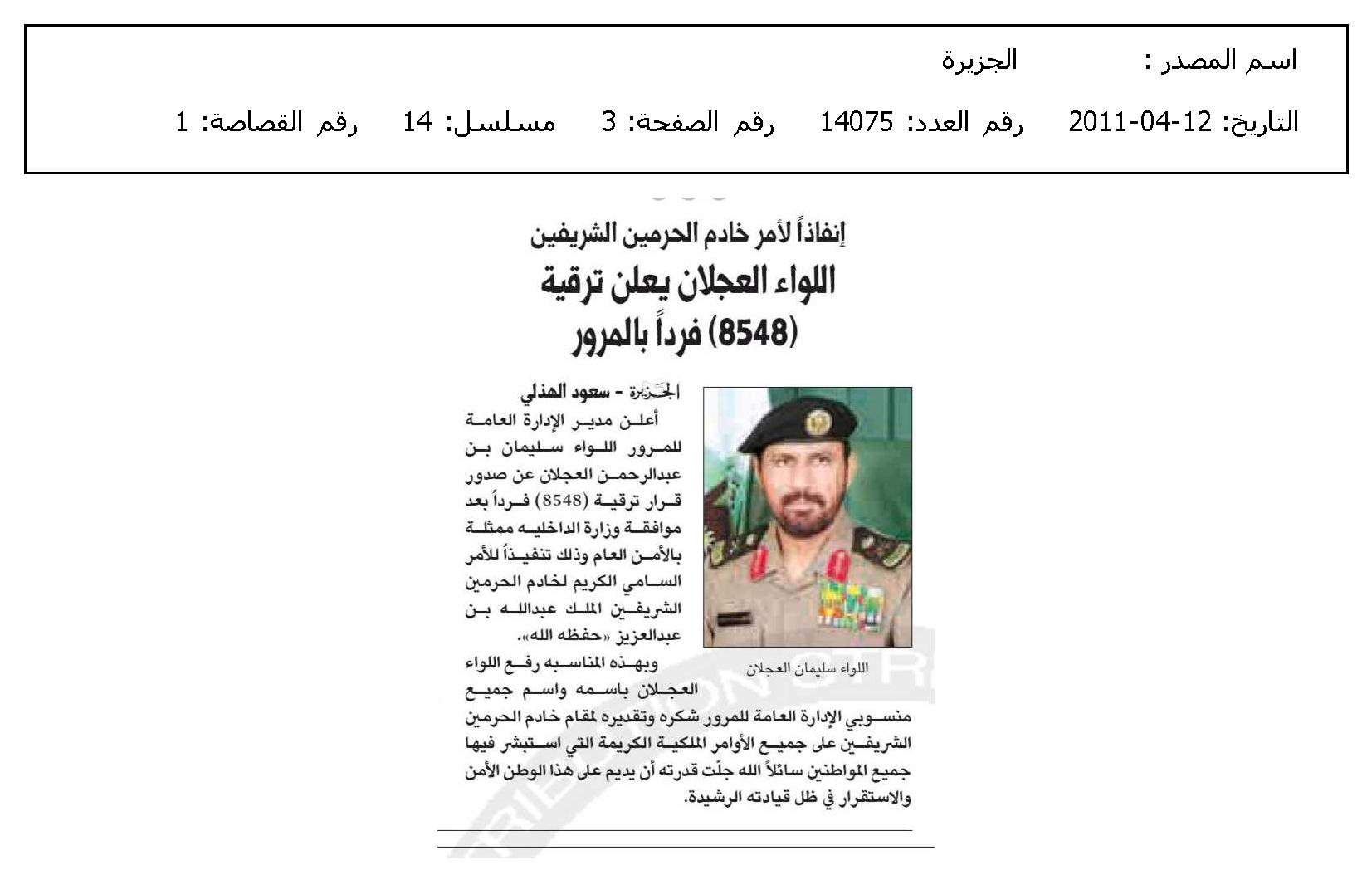 اسم المصدر : الجزيرة

التاريخ: 12-04-2011 رقم العدد: 14075 رقم الصفحة: 3 مسلسل: 14 رقم القصاصة: 1

إنفاذاً لأمر خادم الحرمين الشريفين

اللواء العجلان يعلن ترقية (8548) فرداً بالمرور

الجزيرة - سعود الهذلي

أعلن مدير الإدارة العامة للمرور اللواء سليمان بن عبدالرحمن العجلان عن صدور قرار ترقية (8548) فرداً بعد موافقة وزارة الداخليه ممثلة بالأمن العام وذلك تنفيذاً للأمر السامي الكريم لخادم الحرمين الشريفين الملك عبدالله بن عبدالعزيز «حفظه الله».

وبهذه المناسبه رفع اللواء العجلان باسمه واسم جميع منسوبي الإدارة العامة للمرور شكره وتقديره لمقام خادم الحرمين الشريفين على جميع الأوامر الملكية الكريمة التي استبشر فيها جميع المواطنين سائلاً الله جلّت قدرته أن يديم على هذا الوطن الأمن والاستقرار في ظل قيادته الرشيدة.

اللواء سليمان العجلان